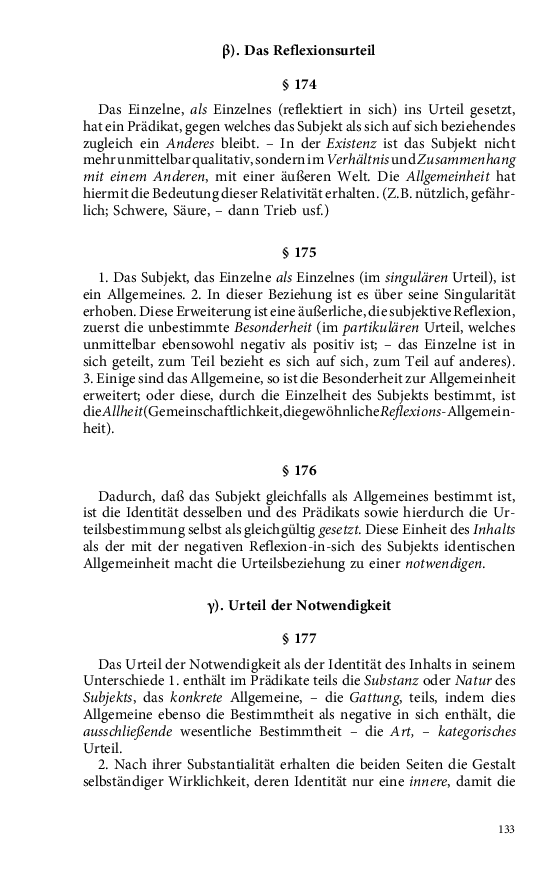 β). Das Reflexionsurteil

§ 174

Das Einzelne, als Einzelnes (reflektiert in sich) ins Urteil gesetzt, hat ein Prädikat, gegen welches das Subjekt als sich auf sich beziehendes zugleich ein Anderes bleibt. – In der Existenz ist das Subjekt nicht mehr unmittelbar qualitativ, sondern im Verhältnis und Zusammenhang mit einem Anderen, mit einer äußeren Welt. Die Allgemeinheit hat hiermit die Bedeutung dieser Relativität erhalten. (Z.B. nützlich, gefährlich; Schwere, Säure, – dann Trieb usf.)

§ 175

1. Das Subjekt, das Einzelne als Einzelnes (im singulären Urteil), ist ein Allgemeines. 2. In dieser Beziehung ist es über seine Singularität erhoben. Diese Erweiterung ist eine äußerliche, die subjektive Reflexion, zuerst die unbestimmte Besonderheit (im partikulären Urteil, welches unmittelbar ebensowohl negativ als positiv ist; – das Einzelne ist in sich geteilt, zum Teil bezieht es sich auf sich, zum Teil auf anderes). 3. Einige sind das Allgemeine, so ist die Besonderheit zur Allgemeinheit erweitert; oder diese, durch die Einzelheit des Subjekts bestimmt, ist die Allheit (Gemeinschaftlichkeit, die gewöhnliche Reflexions-Allgemeinheit).

§ 176

Dadurch, daß das Subjekt gleichfalls als Allgemeines bestimmt ist, ist die Identität desselben und des Prädikats sowie hierdurch die Urteilsbestimmung selbst als gleichgültig gesetzt. Diese Einheit des Inhalts als der mit der negativen Reflexion-in-sich des Subjekts identischen Allgemeinheit macht die Urteilsbeziehung zu einer notwendigen.

γ). Urteil der Notwendigkeit

§ 177

Das Urteil der Notwendigkeit als der Identität des Inhalts in seinem Unterschiede 1. enthält im Prädikate teils die Substanz oder Natur des Subjekts, das konkrete Allgemeine, – die Gattung, teils, indem dies Allgemeine ebenso die Bestimmtheit als negative in sich enthält, die ausschließende wesentliche Bestimmtheit – die Art, – kategorisches Urteil.
2. Nach ihrer Substantialität erhalten die beiden Seiten die Gestalt selbständiger Wirklichkeit, deren Identität nur eine innere, damit die

133